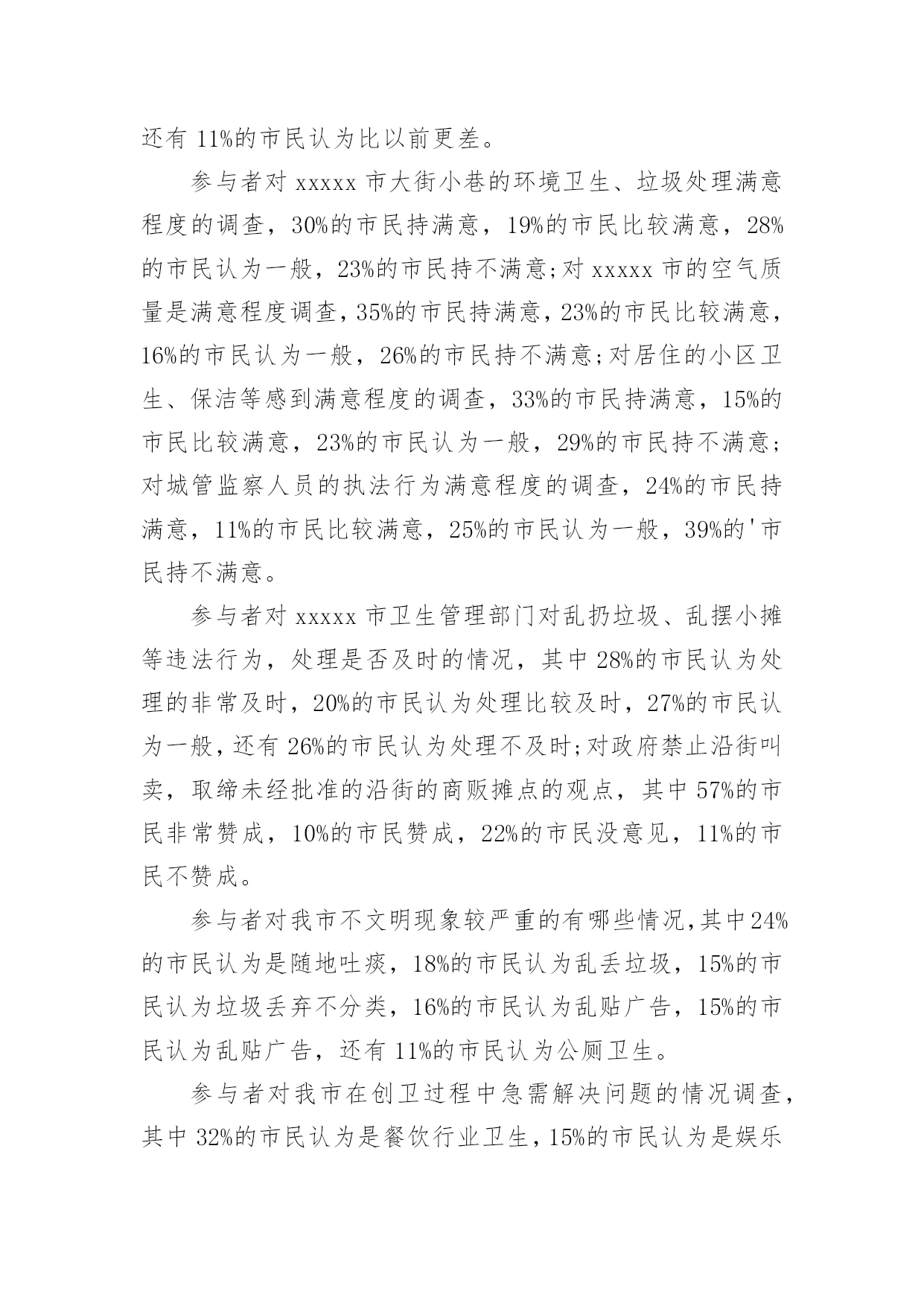 还有 11%的市民认为比以前更差。

参与者对 xxxxx 市大街小巷的环境卫生、垃圾处理满意程度的调查，30%的市民持满意，19%的市民比较满意，28%的市民认为一般，23%的市民持不满意;对 xxxxx 市的空气质量是满意程度调查，35%的市民持满意，23%的市民比较满意，16%的市民认为一般，26%的市民持不满意;对居住的小区卫生、保洁等感到满意程度的调查，33%的市民持满意，15%的市民比较满意，23%的市民认为一般，29%的市民持不满意;对城管监察人员的执法行为满意程度的调查，24%的市民持满意，11%的市民比较满意，25%的市民认为一般，39%的'市民持不满意。

参与者对 xxxxx 市卫生管理部门对乱扔垃圾、乱摆小摊等违法行为，处理是否及时的情况，其中 28%的市民认为处理的非常及时，20%的市民认为处理比较及时，27%的市民认为一般，还有 26%的市民认为处理不及时;对政府禁止沿街叫卖，取缔未经批准的沿街的商贩摊点的观点，其中 57%的市民非常赞成，10%的市民赞成，22%的市民没意见，11%的市民不赞成。

参与者对我市不文明现象较严重的有哪些情况,其中24%的市民认为是随地吐痰，18%的市民认为乱丢垃圾，15%的市民认为垃圾丢弃不分类，16%的市民认为乱贴广告，15%的市民认为乱贴广告，还有 11%的市民认为公厕卫生。

参与者对我市在创卫过程中急需解决问题的情况调查，其中 32%的市民认为是餐饮行业卫生，15%的市民认为是娱乐